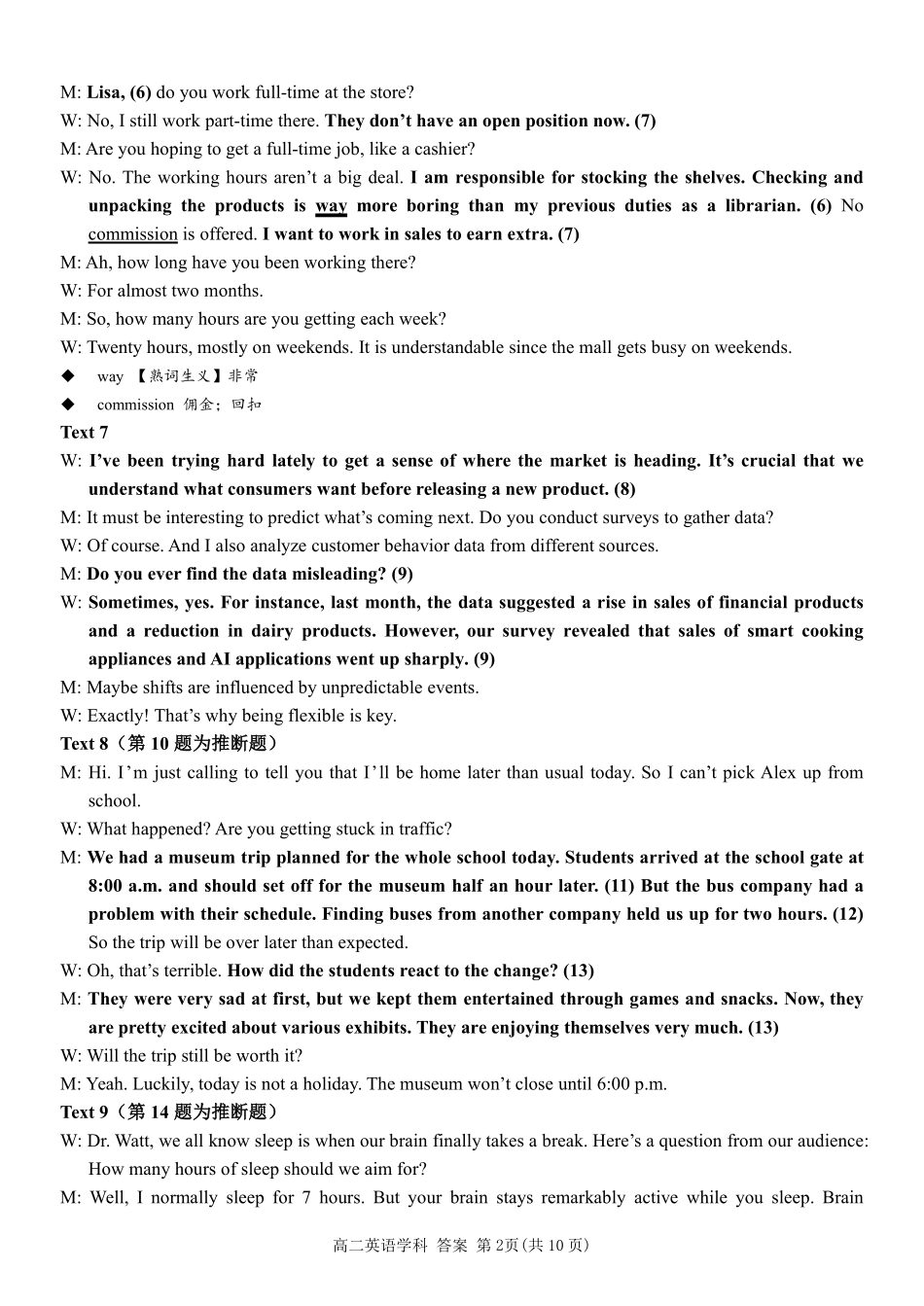 M: Lisa, (6) do you work full-time at the store?

W: No, I still work part-time there. They don't have an open position now. (7)

M: Are you hoping to get a full-time job, like a cashier?

W: No. The working hours aren't a big deal. I am responsible for stocking the shelves. Checking and unpacking the products is way more boring than my previous duties as a librarian. (6) No commission is offered. I want to work in sales to earn extra. (7)

M: Ah, how long have you been working there?

W: For almost two months.

M: So, how many hours are you getting each week?

W: Twenty hours, mostly on weekends. It is understandable since the mall gets busy on weekends.

◆ way 【熟词生义】非常

◆ commission 佣金；回扣

Text 7

W: I've been trying hard lately to get a sense of where the market is heading. It's crucial that we understand what consumers want before releasing a new product. (8)

M: It must be interesting to predict what's coming next. Do you conduct surveys to gather data?

W: Of course. And I also analyze customer behavior data from different sources.

M: Do you ever find the data misleading? (9)

W: Sometimes, yes. For instance, last month, the data suggested a rise in sales of financial products and a reduction in dairy products. However, our survey revealed that sales of smart cooking appliances and AI applications went up sharply. (9)

M: Maybe shifts are influenced by unpredictable events.

W: Exactly! That's why being flexible is key.

Text 8（第 10 题为推断题）

M: Hi. I'm just calling to tell you that I'll be home later than usual today. So I can't pick Alex up from school.

W: What happened? Are you getting stuck in traffic?

M: We had a museum trip planned for the whole school today. Students arrived at the school gate at 8:00 a.m. and should set off for the museum half an hour later. (11) But the bus company had a problem with their schedule. Finding buses from another company held us up for two hours. (12) So the trip will be over later than expected.

W: Oh, that's terrible. How did the students react to the change? (13)

M: They were very sad at first, but we kept them entertained through games and snacks. Now, they are pretty excited about various exhibits. They are enjoying themselves very much. (13)

W: Will the trip still be worth it?

M: Yeah. Luckily, today is not a holiday. The museum won't close until 6:00 p.m.

Text 9（第 14 题为推断题）

W: Dr. Watt, we all know sleep is when our brain finally takes a break. Here's a question from our audience: How many hours of sleep should we aim for?

M: Well, I normally sleep for 7 hours. But your brain stays remarkably active while you sleep. Brain

高二英语学科 答案 第 2页(共 10 页)